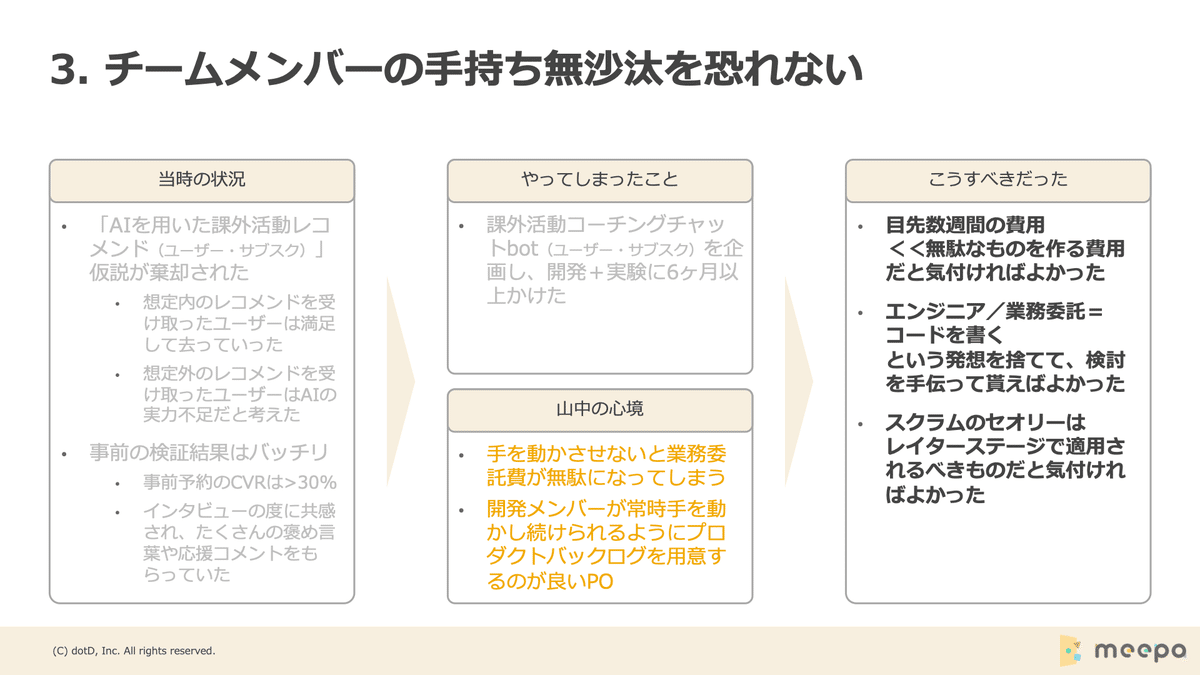 3. チームメンバーの手持ち無沙汰を恐れない

当時の状況

• 「AIを用いた課外活動レコメンド（ユーザー・サブスク）」仮説が棄却された
  • 想定内のレコメンドを受け取ったユーザーは満足して去っていった
  • 想定外のレコメンドを受け取ったユーザーはAIの実力不足だと考えた
• 事前の検証結果はバッチリ
  • 事前予約のCVRは>30%
  • インタビューの度に共感され、たくさんの褒め言葉や応援コメントをもらっていた

やってしまったこと

• 課外活動コーチングチャットbot（ユーザー・サブスク）を企画し、開発＋実験に6ヶ月以上かけた

山中の心境

• 手を動かさせないと業務委託費が無駄になってしまう
• 開発メンバーが常時手を動かし続けられるようにプロダクトバックログを用意するのが良いPO

こうすべきだった

• 目先数週間の費用
  ＜＜無駄なものを作る費用だと気付ければよかった
• エンジニア／業務委託＝コードを書く
  という発想を捨てて、検討を手伝って貰えばよかった
• スクラムのセオリーはレイターステージで適用されるべきものだと気付ければよかった

(C) dotD, Inc. All rights reserved.

meepa